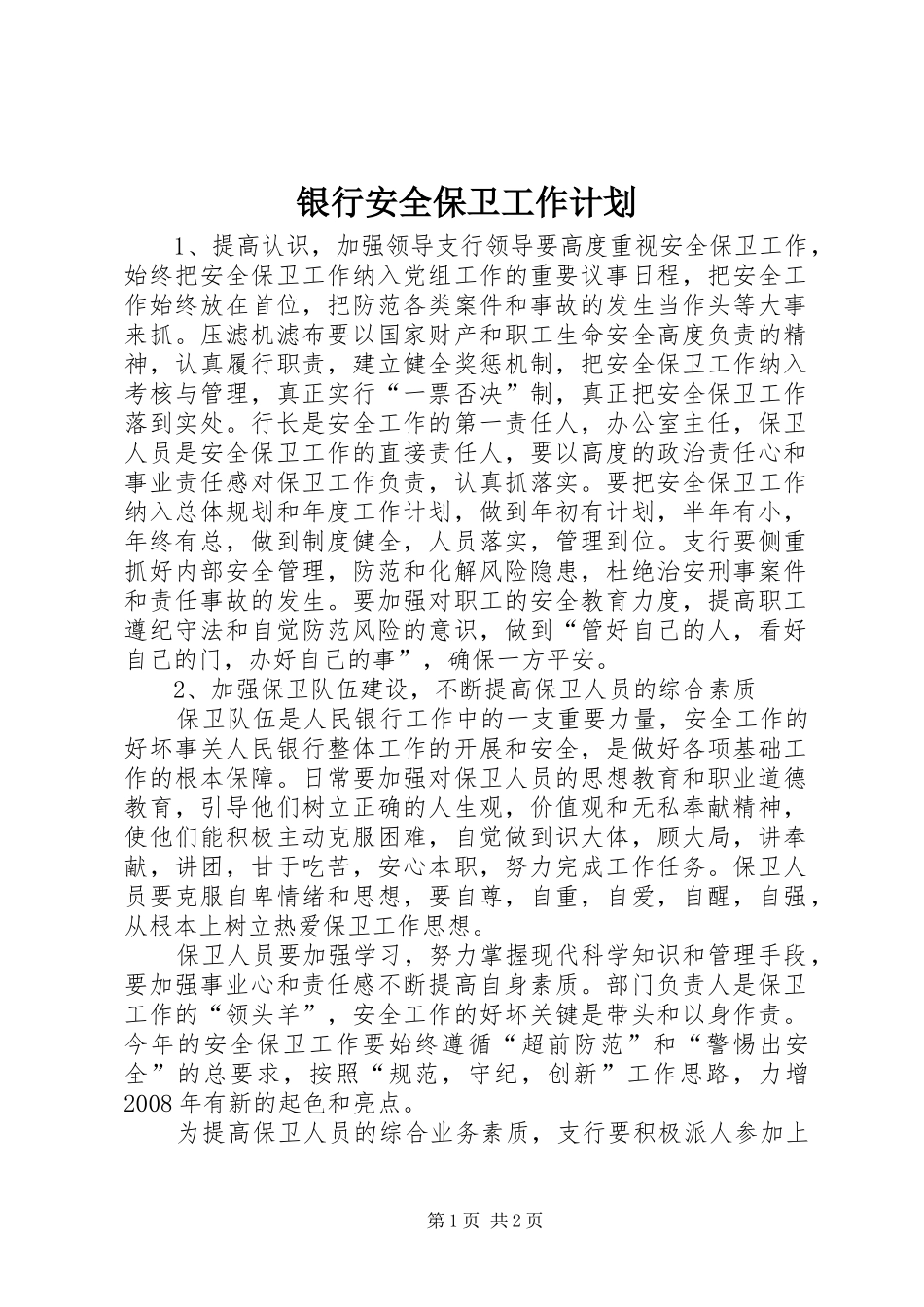 银行安全保卫工作计划

1、提高认识，加强领导支行领导要高度重视安全保卫工作，始终把安全保卫工作纳入党组工作的重要议事日程，把安全工作始终放在首位，把防范各类案件和事故的发生当作头等大事来抓。压滤机滤布要以国家财产和职工生命安全高度负责的精神，认真履行职责，建立健全奖惩机制，把安全保卫工作纳入考核与管理，真正实行“一票否决”制，真正把安全保卫工作落到实处。行长是安全工作的第一责任人，办公室主任，保卫人员是安全保卫工作的直接责任人，要以高度的政治责任心和事业责任感对保卫工作负责，认真抓落实。要把安全保卫工作纳入总体规划和年度工作计划，做到年初有计划，半年有小，年终有总，做到制度健全，人员落实，管理到位。支行要侧重抓好内部安全管理，防范和化解风险隐患，杜绝治安刑事案件和责任事故的发生。要加强对职工的安全教育力度，提高职工遵纪守法和自觉防范风险的意识，做到“管好自己的人，看好自己的门，办好自己的事”，确保一方平安。

2、加强保卫队伍建设，不断提高保卫人员的综合素质

保卫队伍是人民银行工作中的一支重要力量，安全工作的好坏事关人民银行整体工作的开展和安全，是做好各项基础工作的根本保障。日常要加强对保卫人员的思想教育和职业道德教育，引导他们树立正确的人生观，价值观和无私奉献精神，使他们能积极主动克服困难，自觉做到识大体，顾大局，讲奉献，讲团，甘于吃苦，安心本职，努力完成工作任务。保卫人员要克服自卑情绪和思想，要自尊，自重，自爱，自醒，自强，从根本上树立热爱保卫工作思想。

保卫人员要加强学习，努力掌握现代科学知识和管理手段，要加强事业心和责任感不断提高自身素质。部门负责人是保卫工作的“领头羊”，安全工作的好坏关键是带头和以身作责。今年的安全保卫工作要始终遵循“超前防范”和“警惕出安全”的总要求，按照“规范，守纪，创新”工作思路，力增2008年有新的起色和亮点。

为提高保卫人员的综合业务素质，支行要积极派人参加上

第1页 共2页